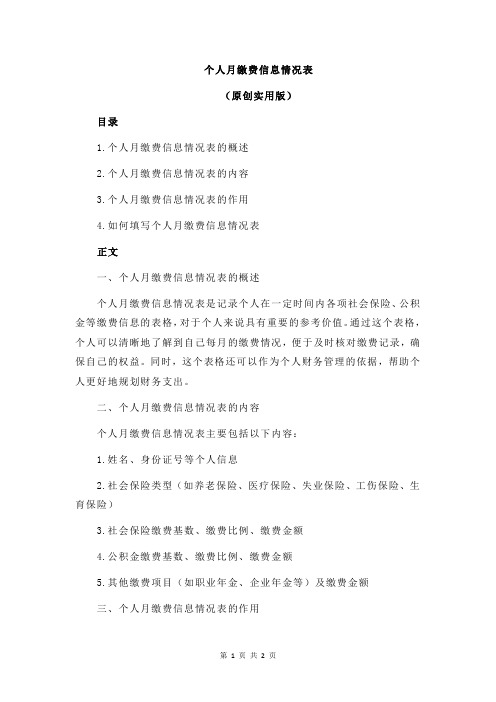 个人月缴费信息情况表

（原创实用版）

目录

1.个人月缴费信息情况表的概述

2.个人月缴费信息情况表的内容

3.个人月缴费信息情况表的作用

4.如何填写个人月缴费信息情况表

正文

一、个人月缴费信息情况表的概述

个人月缴费信息情况表是记录个人在一定时间内各项社会保险、公积金等缴费信息的表格，对于个人来说具有重要的参考价值。通过这个表格，个人可以清晰地了解到自己每月的缴费情况，便于及时核对缴费记录，确保自己的权益。同时，这个表格还可以作为个人财务管理的依据，帮助个人更好地规划财务支出。

二、个人月缴费信息情况表的内容

个人月缴费信息情况表主要包括以下内容：

1.姓名、身份证号等个人信息

2.社会保险类型（如养老保险、医疗保险、失业保险、工伤保险、生育保险）

3.社会保险缴费基数、缴费比例、缴费金额

4.公积金缴费基数、缴费比例、缴费金额

5.其他缴费项目（如职业年金、企业年金等）及缴费金额

三、个人月缴费信息情况表的作用

第 1 页 共 2 页